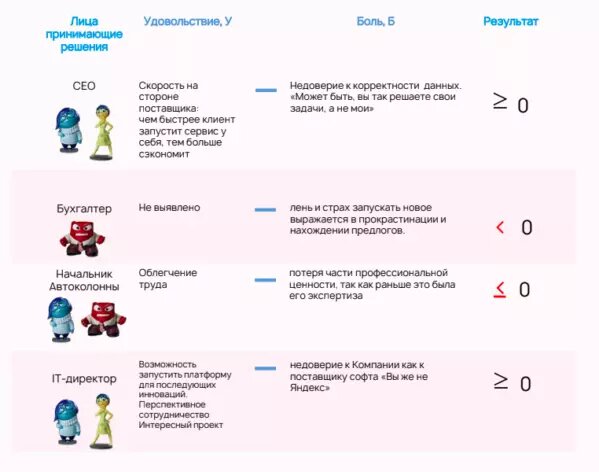 | Лица принимающие решения | Удовольствие, У | | Боль, Б | Результат |
|---|---|---|---|---|
| CEO | Скорость на стороне поставщика: чем быстрее клиент запустит сервис у себя, тем больше сэкономит | — | Недоверие к корректности данных. «Может быть, вы так решаете свои задачи, а не мои» | $\geq 0$ |
| Бухгалтер | Не выявлено | — | лень и страх запускать новое выражается в прокрастинации и нахождении предлогов. | $< 0$ |
| Начальник Автоколонны | Облегчение труда | — | потеря части профессиональной ценности, так как раньше это была его экспертиза | $\leq 0$ |
| IT-директор | Возможность запустить платформу для последующих инноваций. Перспективное сотрудничество Интересный проект | — | недоверие к Компании как к поставщику софта «Вы же не Яндекс» | $\geq 0$ |